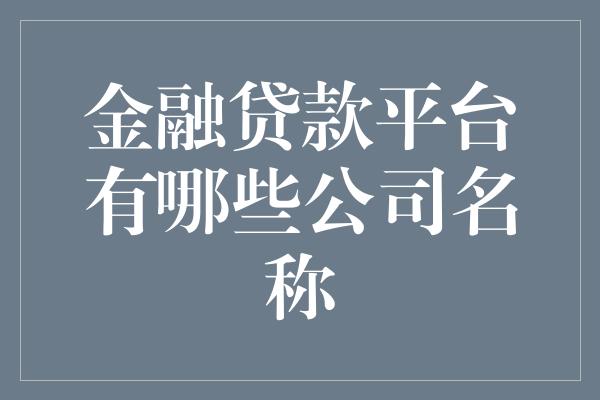 金融贷款平台有哪些公司名称